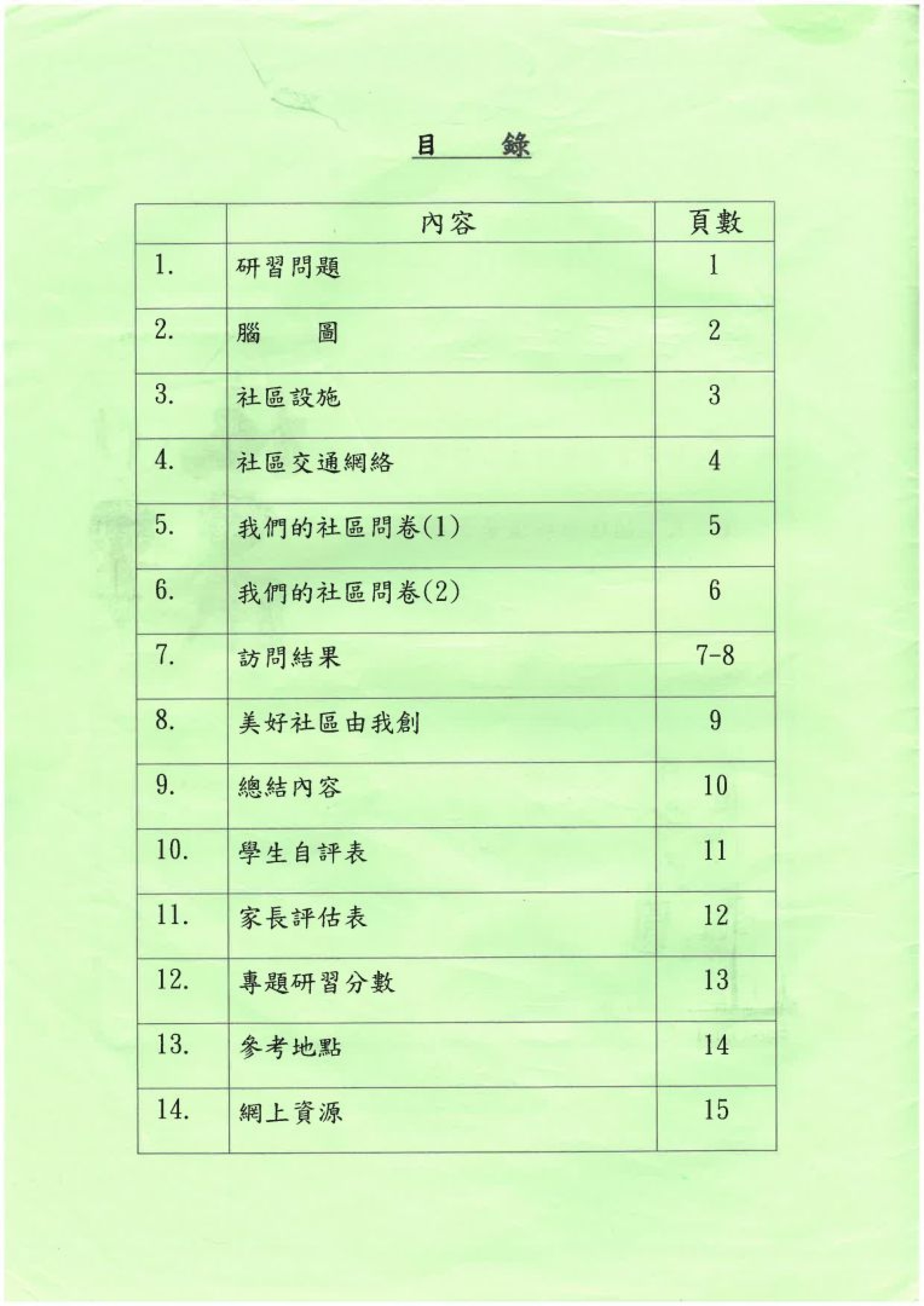 目　錄

| | 內容 | 頁數 |
|---|---|---|
| 1. | 研習問題 | 1 |
| 2. | 腦　　圖 | 2 |
| 3. | 社區設施 | 3 |
| 4. | 社區交通網絡 | 4 |
| 5. | 我們的社區問卷(1) | 5 |
| 6. | 我們的社區問卷(2) | 6 |
| 7. | 訪問結果 | 7-8 |
| 8. | 美好社區由我創 | 9 |
| 9. | 總結內容 | 10 |
| 10. | 學生自評表 | 11 |
| 11. | 家長評估表 | 12 |
| 12. | 專題研習分數 | 13 |
| 13. | 參考地點 | 14 |
| 14. | 網上資源 | 15 |